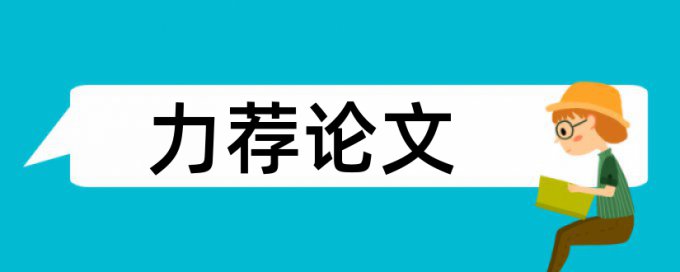 力荐论文